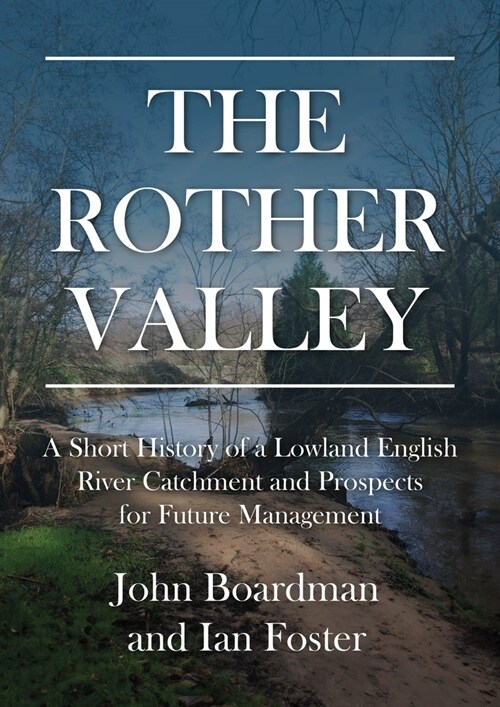 THE ROTHER VALLEY

A Short History of a Lowland English River Catchment and Prospects for Future Management

John Boardman and Ian Foster